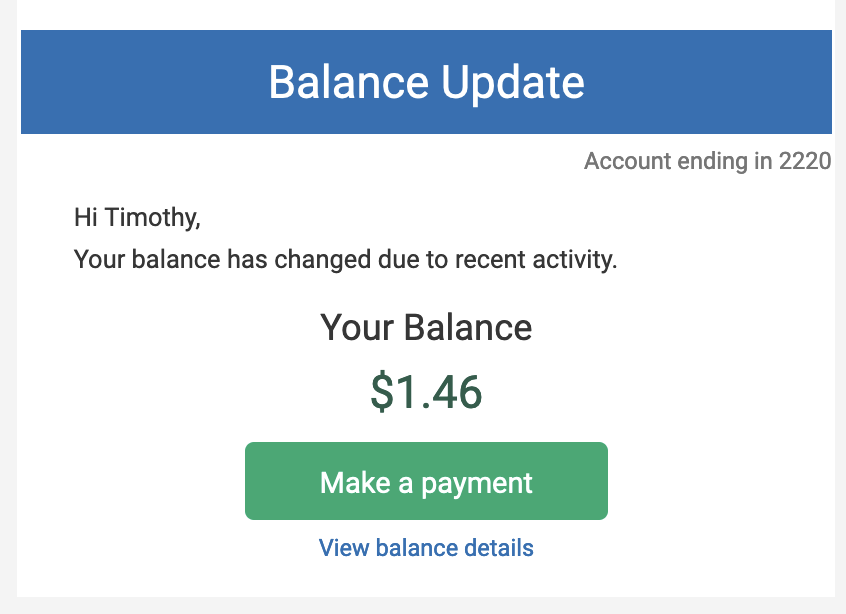 Balance Update

Account ending in 2220

Hi Timothy,

Your balance has changed due to recent activity.

Your Balance

$1.46

Make a payment

View balance details